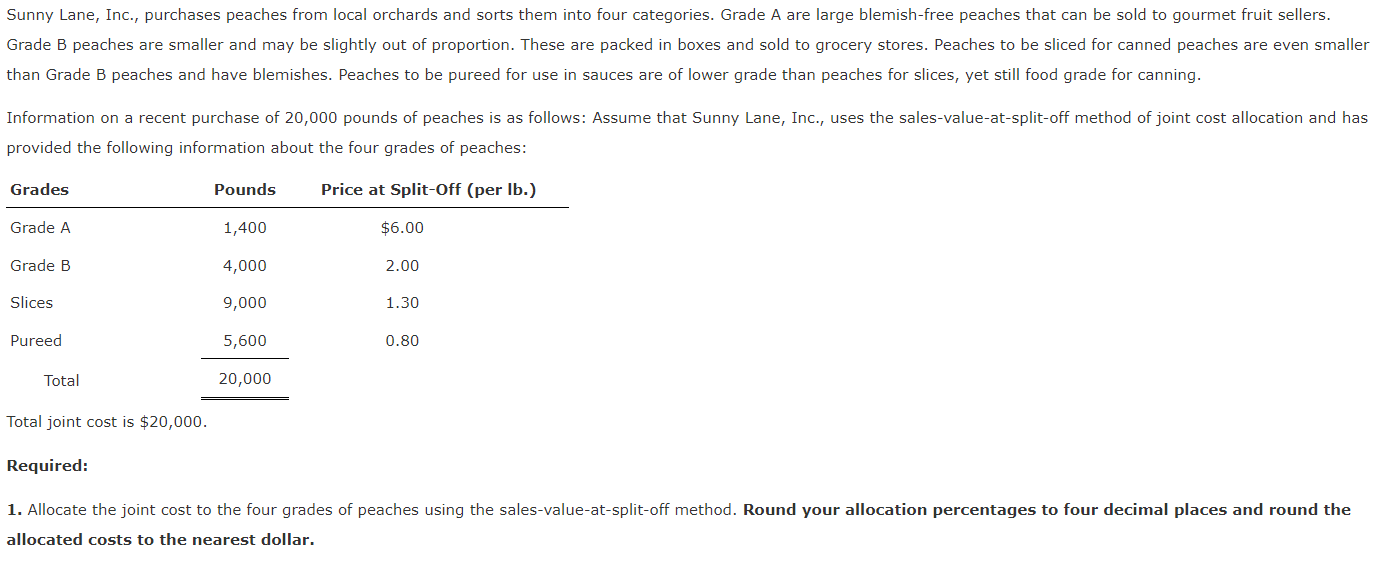 Sunny Lane, Inc., purchases peaches from local orchards and sorts them into four categories. Grade A are large blemish-free peaches that can be sold to gourmet fruit sellers. Grade B peaches are smaller and may be slightly out of proportion. These are packed in boxes and sold to grocery stores. Peaches to be sliced for canned peaches are even smaller than Grade B peaches and have blemishes. Peaches to be pureed for use in sauces are of lower grade than peaches for slices, yet still food grade for canning.

Information on a recent purchase of 20,000 pounds of peaches is as follows: Assume that Sunny Lane, Inc., uses the sales-value-at-split-off method of joint cost allocation and has provided the following information about the four grades of peaches:

| Grades | Pounds | Price at Split-Off (per lb.) |
|---|---|---|
| Grade A | 1,400 | \$6.00 |
| Grade B | 4,000 | 2.00 |
| Slices | 9,000 | 1.30 |
| Pureed | 5,600 | 0.80 |
| Total | 20,000 | |

Total joint cost is \$20,000.

Required:

1. Allocate the joint cost to the four grades of peaches using the sales-value-at-split-off method. Round your allocation percentages to four decimal places and round the allocated costs to the nearest dollar.